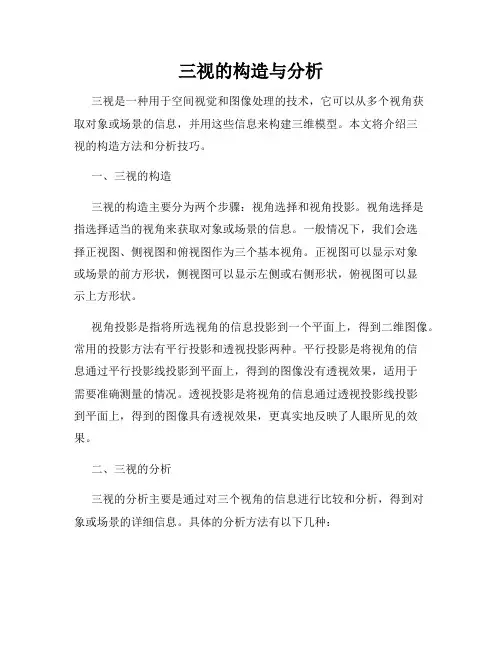 三视的构造与分析

三视是一种用于空间视觉和图像处理的技术，它可以从多个视角获取对象或场景的信息，并用这些信息来构建三维模型。本文将介绍三视的构造方法和分析技巧。

一、三视的构造

三视的构造主要分为两个步骤：视角选择和视角投影。视角选择是指选择适当的视角来获取对象或场景的信息。一般情况下，我们会选择正视图、侧视图和俯视图作为三个基本视角。正视图可以显示对象或场景的前方形状，侧视图可以显示左侧或右侧形状，俯视图可以显示上方形状。

视角投影是指将所选视角的信息投影到一个平面上，得到二维图像。常用的投影方法有平行投影和透视投影两种。平行投影是将视角的信息通过平行投影线投影到平面上，得到的图像没有透视效果，适用于需要准确测量的情况。透视投影是将视角的信息通过透视投影线投影到平面上，得到的图像具有透视效果，更真实地反映了人眼所见的效果。

二、三视的分析

三视的分析主要是通过对三个视角的信息进行比较和分析，得到对象或场景的详细信息。具体的分析方法有以下几种：